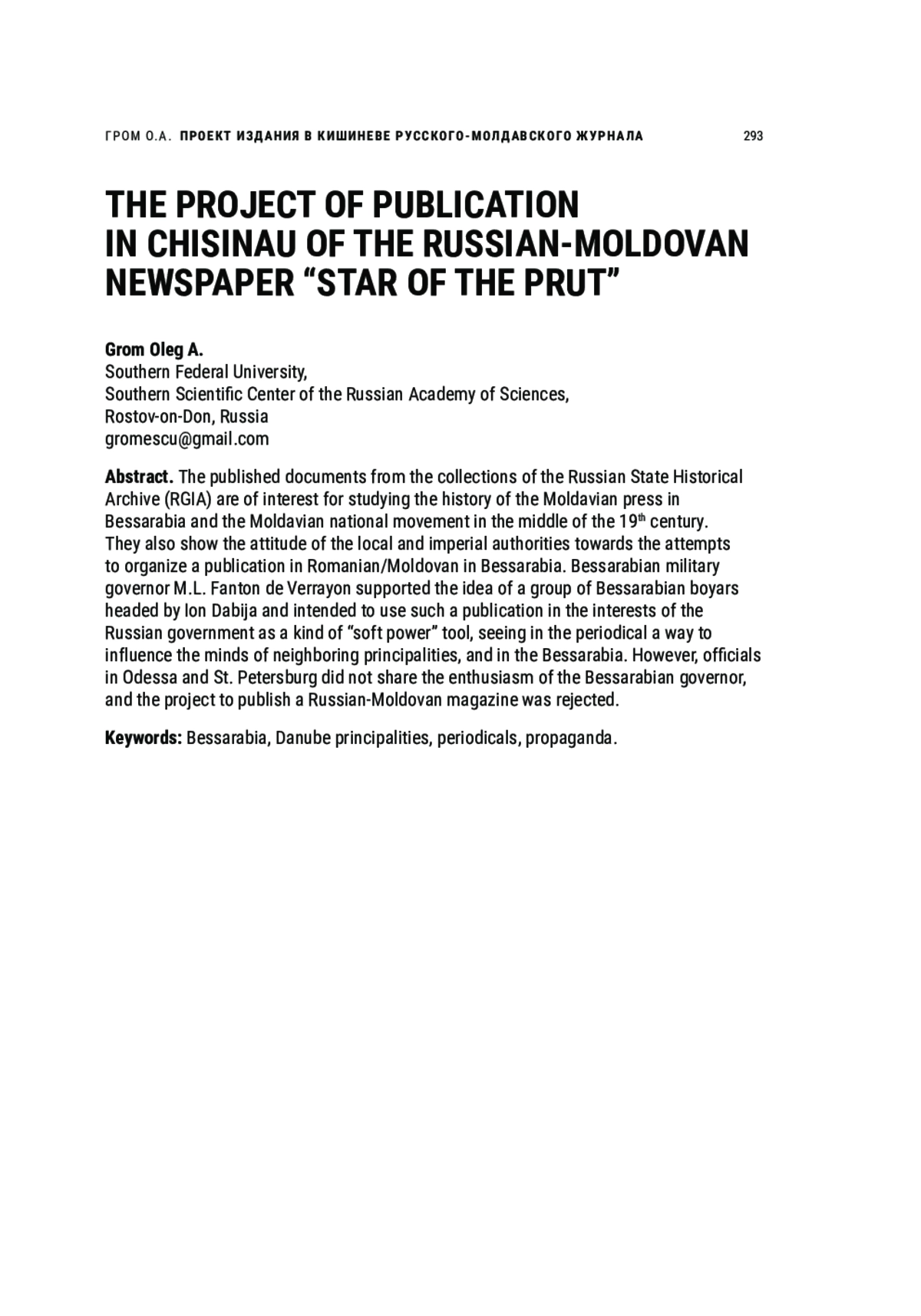 ГРОМ О.А. ПРОЕКТ ИЗДАНИЯ В КИШИНЕВЕ РУССКОГО-МОЛДАВСКОГО ЖУРНАЛА 293

THE PROJECT OF PUBLICATION IN CHISINAU OF THE RUSSIAN-MOLDOVAN NEWSPAPER “STAR OF THE PRUT”

Grom Oleg A.
Southern Federal University,
Southern Scientific Center of the Russian Academy of Sciences,
Rostov-on-Don, Russia
gromescu@gmail.com

Abstract. The published documents from the collections of the Russian State Historical Archive (RGIA) are of interest for studying the history of the Moldavian press in Bessarabia and the Moldavian national movement in the middle of the 19$^{th}$ century. They also show the attitude of the local and imperial authorities towards the attempts to organize a publication in Romanian/Moldovan in Bessarabia. Bessarabian military governor M.L. Fanton de Verrayon supported the idea of a group of Bessarabian boyars headed by Ion Dabija and intended to use such a publication in the interests of the Russian government as a kind of “soft power” tool, seeing in the periodical a way to influence the minds of neighboring principalities, and in the Bessarabia. However, officials in Odessa and St. Petersburg did not share the enthusiasm of the Bessarabian governor, and the project to publish a Russian-Moldovan magazine was rejected.

Keywords: Bessarabia, Danube principalities, periodicals, propaganda.